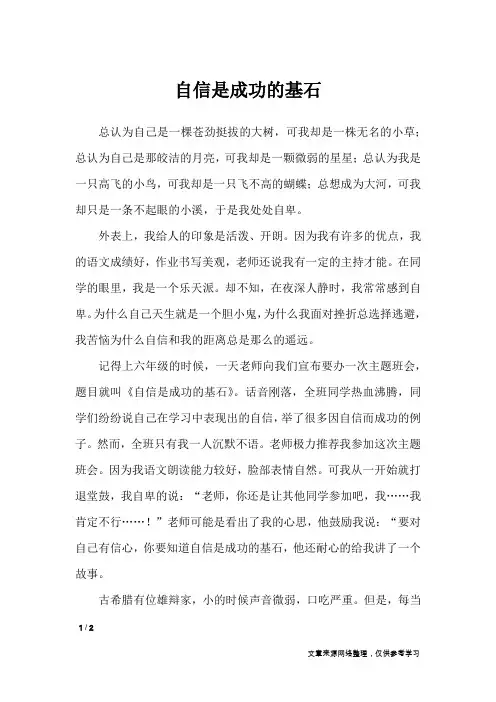 自信是成功的基石

总认为自己是一棵苍劲挺拔的大树，可我却是一株无名的小草；总认为自己是那皎洁的月亮，可我却是一颗微弱的星星；总认为我是一只高飞的小鸟，可我却是一只飞不高的蝴蝶；总想成为大河，可我却只是一条不起眼的小溪，于是我处处自卑。

外表上，我给人的印象是活泼、开朗。因为我有许多的优点，我的语文成绩好，作业书写美观，老师还说我有一定的主持才能。在同学的眼里，我是一个乐天派。却不知，在夜深人静时，我常常感到自卑。为什么自己天生就是一个胆小鬼，为什么我面对挫折总选择逃避，我苦恼为什么自信和我的距离总是那么的遥远。

记得上六年级的时候，一天老师向我们宣布要办一次主题班会，题目就叫《自信是成功的基石》。话音刚落，全班同学热血沸腾，同学们纷纷说自己在学习中表现出的自信，举了很多因自信而成功的例子。然而，全班只有我一人沉默不语。老师极力推荐我参加这次主题班会。因为我语文朗读能力较好，脸部表情自然。可我从一开始就打退堂鼓，我自卑的说：“老师，你还是让其他同学参加吧，我……我肯定不行……！”老师可能是看出了我的心思，他鼓励我说：“要对自己有信心，你要知道自信是成功的基石，他还耐心的给我讲了一个故事。

古希腊有位雄辩家，小的时候声音微弱，口吃严重。但是，每当

1 / 2

文章来源网络整理，仅供参考学习